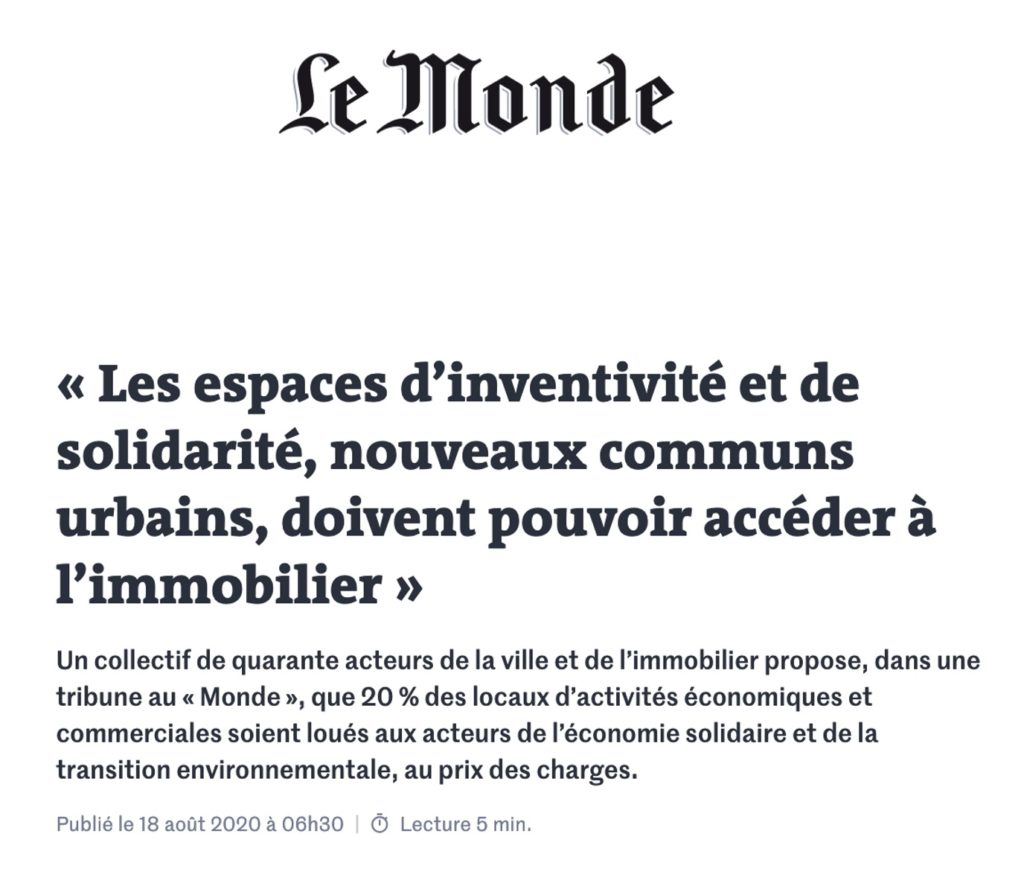 Le Monde

« Les espaces d’inventivité et de solidarité, nouveaux communs urbains, doivent pouvoir accéder à l’immobilier »

Un collectif de quarante acteurs de la ville et de l’immobilier propose, dans une tribune au « Monde », que 20 % des locaux d’activités économiques et commerciales soient loués aux acteurs de l’économie solidaire et de la transition environnementale, au prix des charges.

Publié le 18 août 2020 à 06h30 | Lecture 5 min.